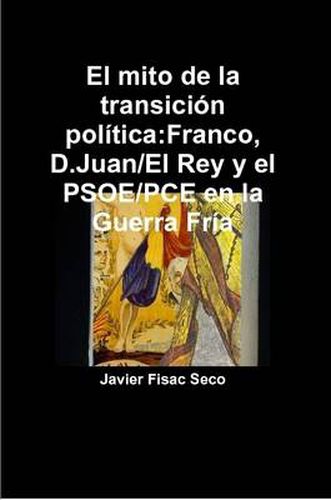 El mito de la transición política:Franco, D.Juan/El Rey y el PSOE/PCE en la Guerra Fría

Javier Fisac Seco